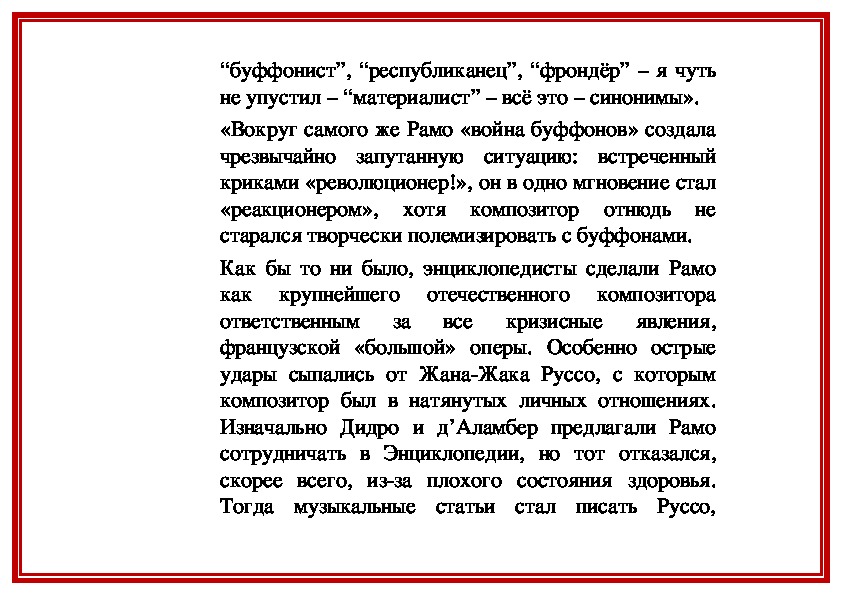 “буффонист”, “республиканец”, “фрондёр” – я чуть не упустил – “материалист” – всё это – синонимы».

«Вокруг самого же Рамо «война буффонов» создала чрезвычайно запутанную ситуацию: встреченный криками «революционер!», он в одно мгновение стал «реакционером», хотя композитор отнюдь не старался творчески полемизировать с буффонами.

Как бы то ни было, энциклопедисты сделали Рамо как крупнейшего отечественного композитора ответственным за все кризисные явления, французской «большой» оперы. Особенно острые удары сыпались от Жана-Жака Руссо, с которым композитор был в натянутых личных отношениях. Изначально Дидро и д’Аламбер предлагали Рамо сотрудничать в Энциклопедии, но тот отказался, скорее всего, из-за плохого состояния здоровья. Тогда музыкальные статьи стал писать Руссо,